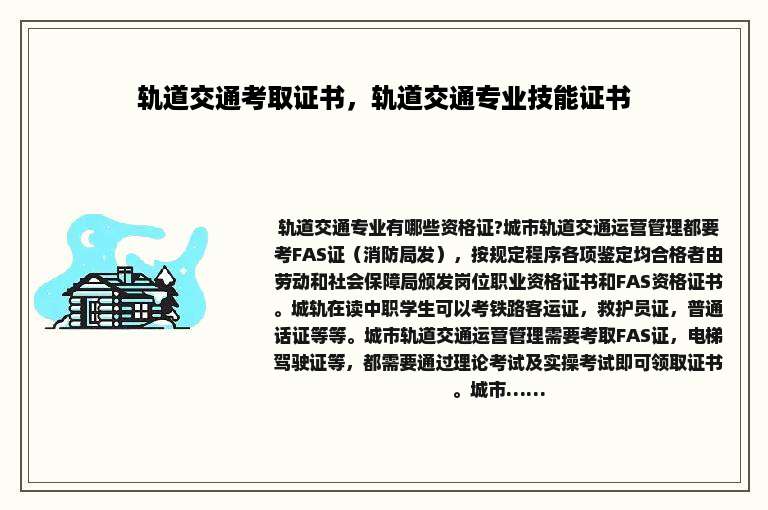 轨道交通考取证书，轨道交通专业技能证书

轨道交通专业有哪些资格证?城市轨道交通运营管理都要考FAS证（消防局发），按规定程序各项鉴定均合格者由劳动和社会保障局颁发岗位职业资格证书和FAS资格证书。城轨在读中职学生可以考铁路客运证，救护员证，普通话证等等。城市轨道交通运营管理需要考取FAS证，电梯驾驶证等，都需要通过理论考试及实操考试即可领取证书。城市......